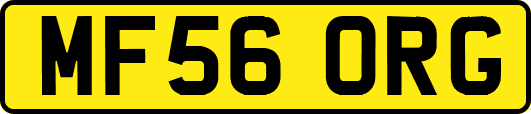 MF56 ORG